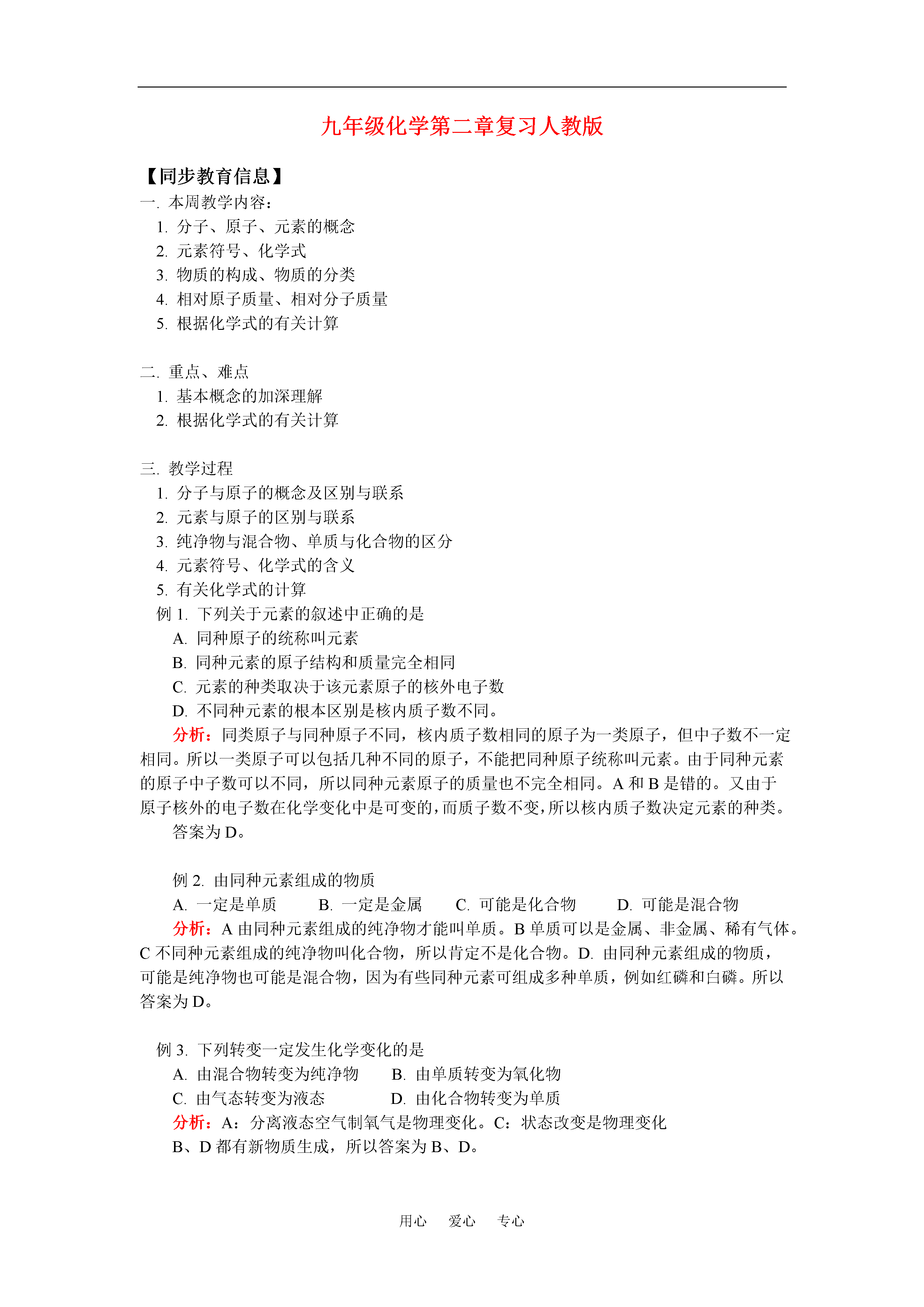 九年级化学第二章复习人教版

【同步教育信息】
一. 本周教学内容：
1. 分子、原子、元素的概念
2. 元素符号、化学式
3. 物质的构成、物质的分类
4. 相对原子质量、相对分子质量
5. 根据化学式的有关计算

二. 重点、难点
1. 基本概念的加深理解
2. 根据化学式的有关计算

三. 教学过程
1. 分子与原子的概念及区别与联系
2. 元素与原子的区别与联系
3. 纯净物与混合物、单质与化合物的区分
4. 元素符号、化学式的含义
5. 有关化学式的计算
例 1. 下列关于元素的叙述中正确的是
A. 同种原子的统称叫元素
B. 同种元素的原子结构和质量完全相同
C. 元素的种类取决于该元素原子的核外电子数
D. 不同种元素的根本区别是核内质子数不同。
分析：同类原子与同种原子不同，核内质子数相同的原子为一类原子，但中子数不一定相同。所以一类原子可以包括几种不同的原子，不能把同种原子统称叫元素。由于同种元素的原子中子数可以不同，所以同种元素原子的质量也不完全相同。A 和 B 是错的。又由于原子核外的电子数在化学变化中是可变的，而质子数不变，所以核内质子数决定元素的种类。
答案为 D。

例 2. 由同种元素组成的物质
A. 一定是单质　B. 一定是金属　C. 可能是化合物　D. 可能是混合物
分析：A 由同种元素组成的纯净物才能叫单质。B 单质可以是金属、非金属、稀有气体。C 不同种元素组成的纯净物叫化合物，所以肯定不是化合物。D. 由同种元素组成的物质，可能是纯净物也可能是混合物，因为有些同种元素可组成多种单质，例如红磷和白磷。所以答案为 D。

例 3. 下列转变一定发生化学变化的是
A. 由混合物转变为纯净物　B. 由单质转变为氧化物
C. 由气态转变为液态　D. 由化合物转变为单质
分析：A：分离液态空气制氧气是物理变化。C：状态改变是物理变化
B、D 都有新物质生成，所以答案为 B、D。

用心　爱心　专心